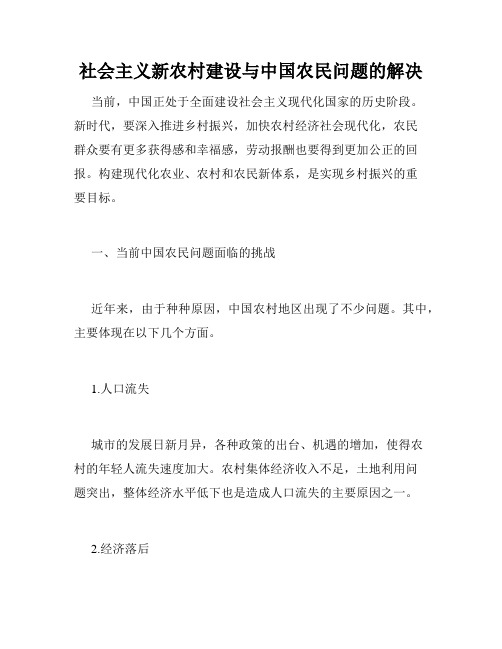 社会主义新农村建设与中国农民问题的解决

当前，中国正处于全面建设社会主义现代化国家的历史阶段。新时代，要深入推进乡村振兴，加快农村经济社会现代化，农民群众要有更多获得感和幸福感，劳动报酬也要得到更加公正的回报。构建现代化农业、农村和农民新体系，是实现乡村振兴的重要目标。

一、当前中国农民问题面临的挑战

近年来，由于种种原因，中国农村地区出现了不少问题。其中，主要体现在以下几个方面。

1.人口流失

城市的发展日新月异，各种政策的出台、机遇的增加，使得农村的年轻人流失速度加大。农村集体经济收入不足，土地利用问题突出，整体经济水平低下也是造成人口流失的主要原因之一。

2.经济落后